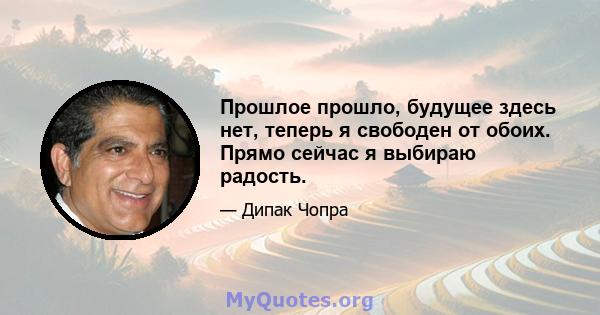 Прошлое прошло, будущее здесь нет, теперь я свободен от обоих. Прямо сейчас я выбираю радость.

— Дипак Чопра

MyQuotes.org